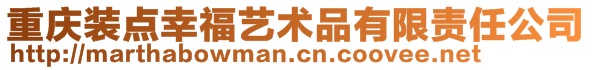 重庆装点幸福艺术品有限责任公司
http://marthabowman.cn.coovee.net